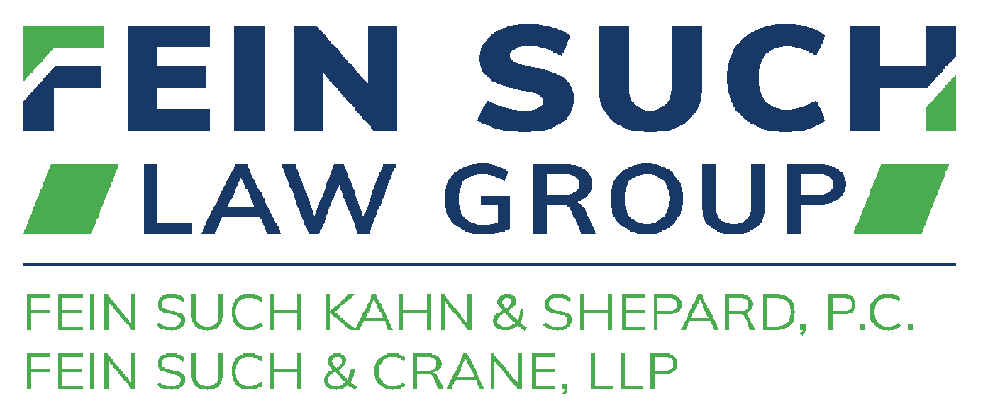 FEIN SUCH
LAW GROUP

FEIN SUCH KAHN & SHEPARD, P.C.
FEIN SUCH & CRANE, LLP